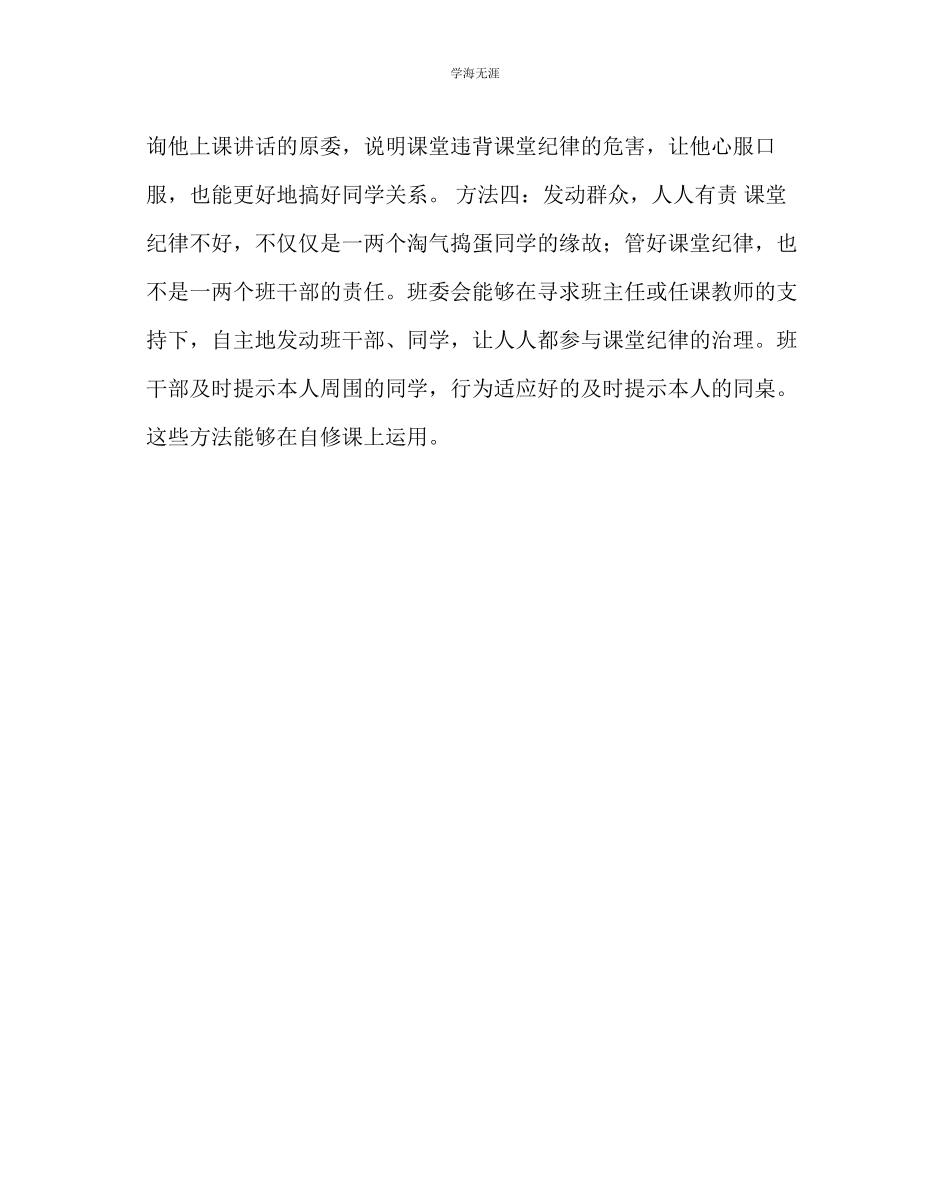 学海无涯

询他上课讲话的原委，说明课堂违背课堂纪律的危害，让他心服口服，也能更好地搞好同学关系。 方法四：发动群众，人人有责 课堂纪律不好，不仅仅是一两个淘气捣蛋同学的缘故；管好课堂纪律，也不是一两个班干部的责任。班委会能够在寻求班主任或任课教师的支持下，自主地发动班干部、同学，让人人都参与课堂纪律的治理。班干部及时提示本人周围的同学，行为适应好的及时提示本人的同桌。这些方法能够在自修课上运用。